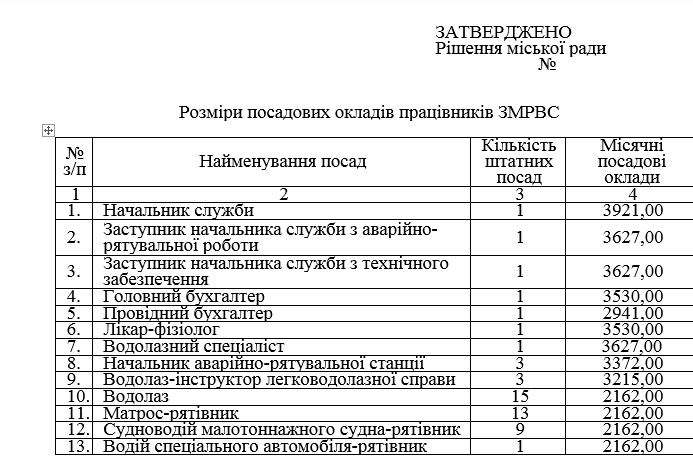 ЗАТВЕРДЖЕНО
Рішення міської ради
№

Розміри посадових окладів працівників ЗМРВС

| № з/п | Найменування посад | Кількість штатних посад | Місячні посадові оклади |
|---|---|---|---|
| 1 | 2 | 3 | 4 |
| 1. | Начальник служби | 1 | 3921,00 |
| 2. | Заступник начальника служби з аварійно-рятувальної роботи | 1 | 3627,00 |
| 3. | Заступник начальника служби з технічного забезпечення | 1 | 3627,00 |
| 4. | Головний бухгалтер | 1 | 3530,00 |
| 5. | Провідний бухгалтер | 1 | 2941,00 |
| 6. | Лікар-фізіолог | 1 | 3530,00 |
| 7. | Водолазний спеціаліст | 1 | 3627,00 |
| 8. | Начальник аварійно-рятувальної станції | 3 | 3372,00 |
| 9. | Водолаз-інструктор легководолазної справи | 3 | 3215,00 |
| 10. | Водолаз | 15 | 2162,00 |
| 11. | Матрос-рятівник | 13 | 2162,00 |
| 12. | Судноводій малотоннажного судна-рятівник | 9 | 2162,00 |
| 13. | Водій спеціального автомобіля-рятівник | 1 | 2162,00 |